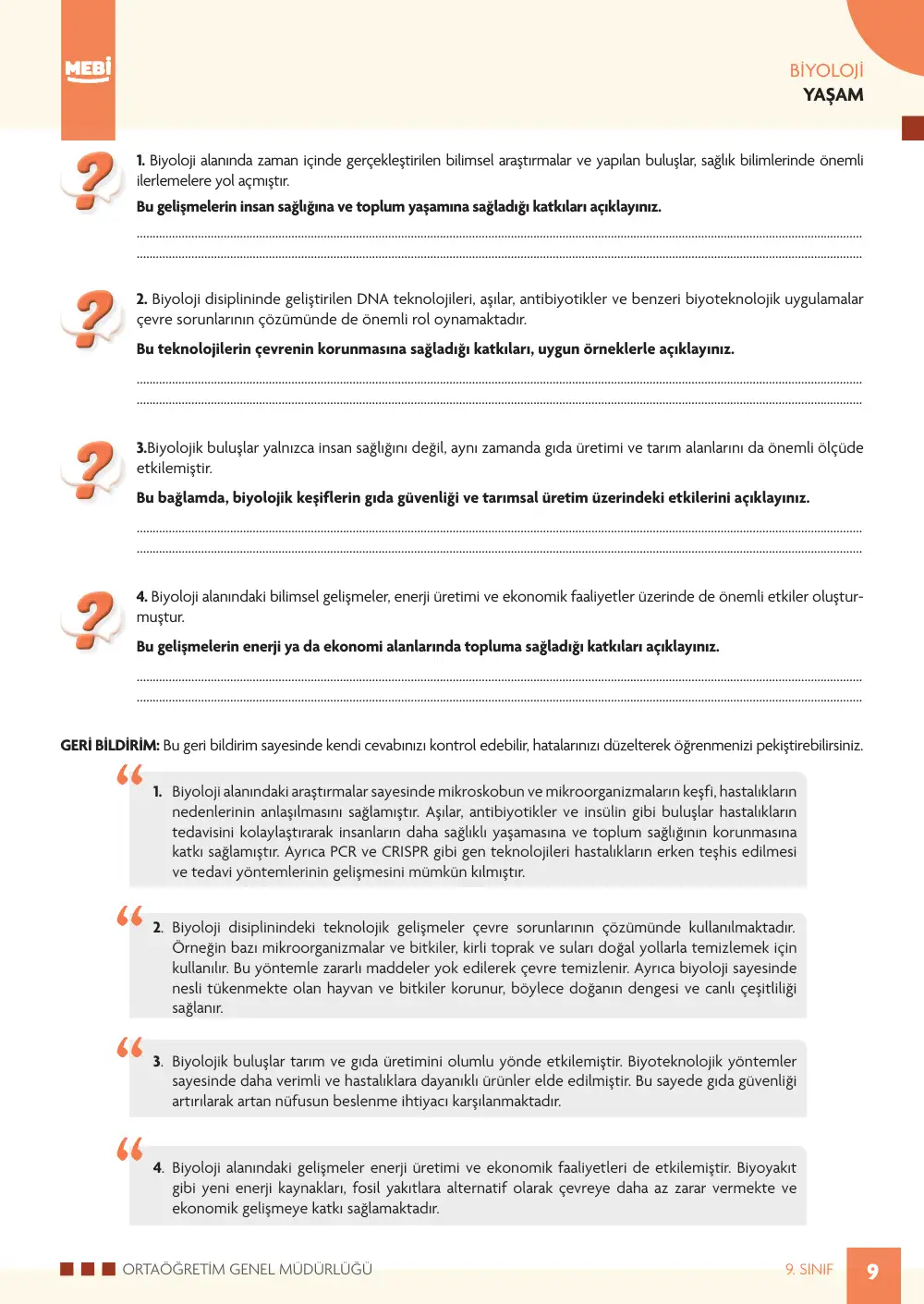 MEBİ

BİYOLOJİ
YAŞAM

1. Biyoloji alanında zaman içinde gerçekleştirilen bilimsel araştırmalar ve yapılan buluşlar, sağlık bilimlerinde önemli ilerlemelere yol açmıştır.

Bu gelişmelerin insan sağlığına ve toplum yaşamına sağladığı katkıları açıklayınız.

____
____

2. Biyoloji disiplininde geliştirilen DNA teknolojileri, aşılar, antibiyotikler ve benzeri biyoteknolojik uygulamalar çevre sorunlarının çözümünde de önemli rol oynamaktadır.

Bu teknolojilerin çevrenin korunmasına sağladığı katkıları, uygun örneklerle açıklayınız.

____
____

3.Biyolojik buluşlar yalnızca insan sağlığını değil, aynı zamanda gıda üretimi ve tarım alanlarını da önemli ölçüde etkilemiştir.

Bu bağlamda, biyolojik keşiflerin gıda güvenliği ve tarımsal üretim üzerindeki etkilerini açıklayınız.

____
____

4. Biyoloji alanındaki bilimsel gelişmeler, enerji üretimi ve ekonomik faaliyetler üzerinde de önemli etkiler oluşturmuştur.

Bu gelişmelerin enerji ya da ekonomi alanlarında topluma sağladığı katkıları açıklayınız.

____
____

GERİ BİLDİRİM: Bu geri bildirim sayesinde kendi cevabınızı kontrol edebilir, hatalarınızı düzelterek öğrenmenizi pekiştirebilirsiniz.

1. Biyoloji alanındaki araştırmalar sayesinde mikroskobun ve mikroorganizmaların keşfi, hastalıkların nedenlerinin anlaşılmasını sağlamıştır. Aşılar, antibiyotikler ve insülin gibi buluşlar hastalıkların tedavisini kolaylaştırarak insanların daha sağlıklı yaşamasına ve toplum sağlığının korunmasına katkı sağlamıştır. Ayrıca PCR ve CRISPR gibi gen teknolojileri hastalıkların erken teşhis edilmesi ve tedavi yöntemlerinin gelişmesini mümkün kılmıştır.

2. Biyoloji disiplinindeki teknolojik gelişmeler çevre sorunlarının çözümünde kullanılmaktadır. Örneğin bazı mikroorganizmalar ve bitkiler, kirli toprak ve suları doğal yollarla temizlemek için kullanılır. Bu yöntemle zararlı maddeler yok edilerek çevre temizlenir. Ayrıca biyoloji sayesinde nesli tükenmekte olan hayvan ve bitkiler korunur, böylece doğanın dengesi ve canlı çeşitliliği sağlanır.

3. Biyolojik buluşlar tarım ve gıda üretimini olumlu yönde etkilemiştir. Biyoteknolojik yöntemler sayesinde daha verimli ve hastalıklara dayanıklı ürünler elde edilmiştir. Bu sayede gıda güvenliği artırılarak artan nüfusun beslenme ihtiyacı karşılanmaktadır.

4. Biyoloji alanındaki gelişmeler enerji üretimi ve ekonomik faaliyetleri de etkilemiştir. Biyoyakıt gibi yeni enerji kaynakları, fosil yakıtlara alternatif olarak çevreye daha az zarar vermekte ve ekonomik gelişmeye katkı sağlamaktadır.

ORTAÖĞRETİM GENEL MÜDÜRLÜĞÜ

9. SINIF

9